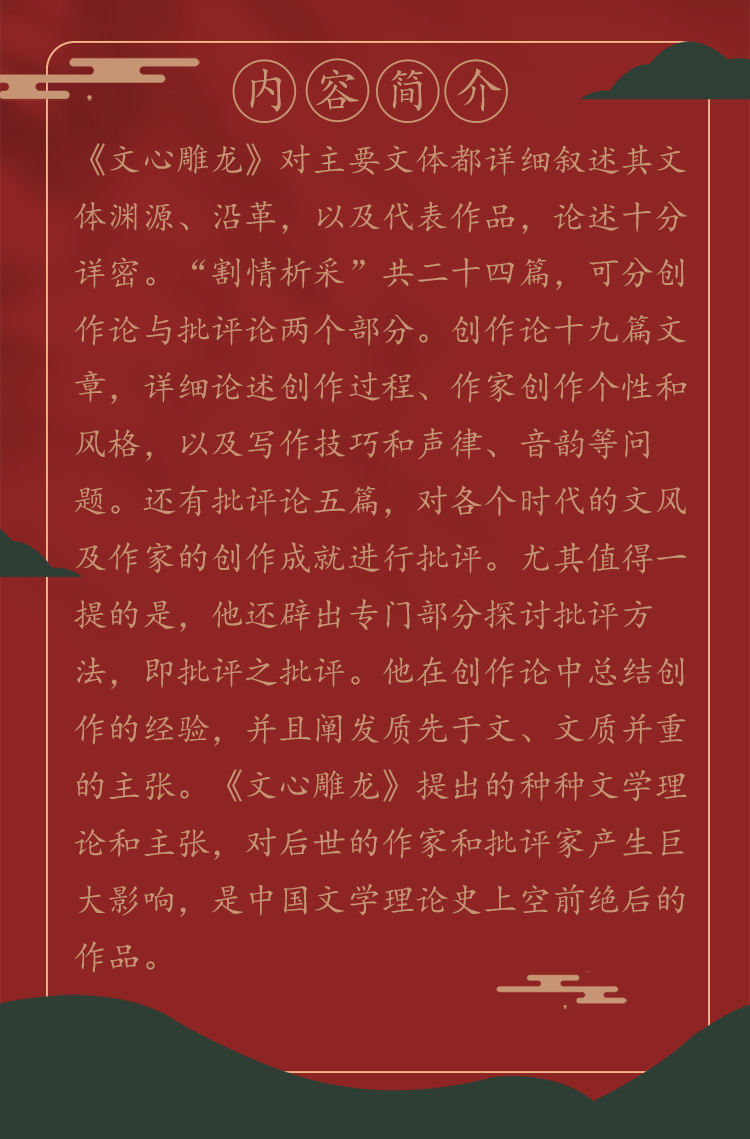 内容简介

《文心雕龙》对主要文体都详细叙述其文体渊源、沿革，以及代表作品，论述十分详密。“割情析采”共二十四篇，可分创作论与批评论两个部分。创作论十九篇文章，详细论述创作过程、作家创作个性和风格，以及写作技巧和声律、音韵等问题。还有批评论五篇，对各个时代的文风及作家的创作成就进行批评。尤其值得一提的是，他还辟出专门部分探讨批评方法，即批评之批评。他在创作论中总结创作的经验，并且阐发质先于文、文质并重的主张。《文心雕龙》提出的种种文学理论和主张，对后世的作家和批评家产生巨大影响，是中国文学理论史上空前绝后的作品。